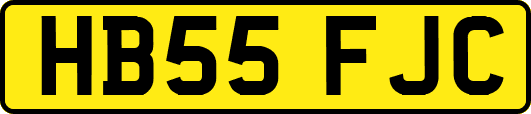 HB55 FJC